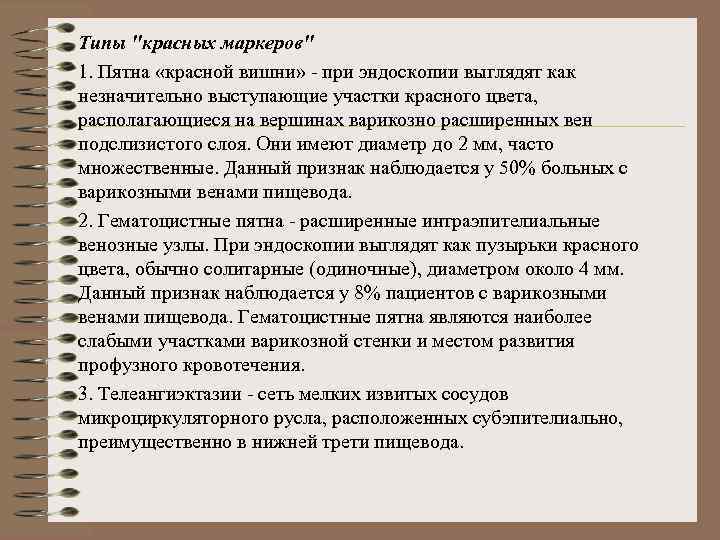 Типы "красных маркеров"

1. Пятна «красной вишни» - при эндоскопии выглядят как незначительно выступающие участки красного цвета, располагающиеся на вершинах варикозно расширенных вен подслизистого слоя. Они имеют диаметр до 2 мм, часто множественные. Данный признак наблюдается у 50% больных с варикозными венами пищевода.

2. Гематоцистные пятна - расширенные интраэпителиальные венозные узлы. При эндоскопии выглядят как пузырьки красного цвета, обычно солитарные (одиночные), диаметром около 4 мм. Данный признак наблюдается у 8% пациентов с варикозными венами пищевода. Гематоцистные пятна являются наиболее слабыми участками варикозной стенки и местом развития профузного кровотечения.

3. Телеангиэктазии - сеть мелких извитых сосудов микроциркуляторного русла, расположенных субэпителиально, преимущественно в нижней трети пищевода.